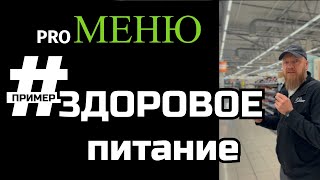 PRO МЕНЮ

#

ПРИМЕР

ЗДОРОВОЕ

питание